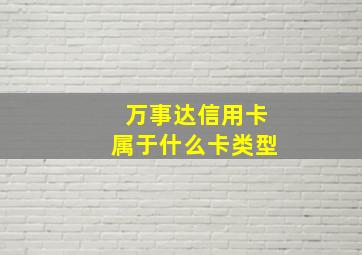 万事达信用卡
属于什么卡类型